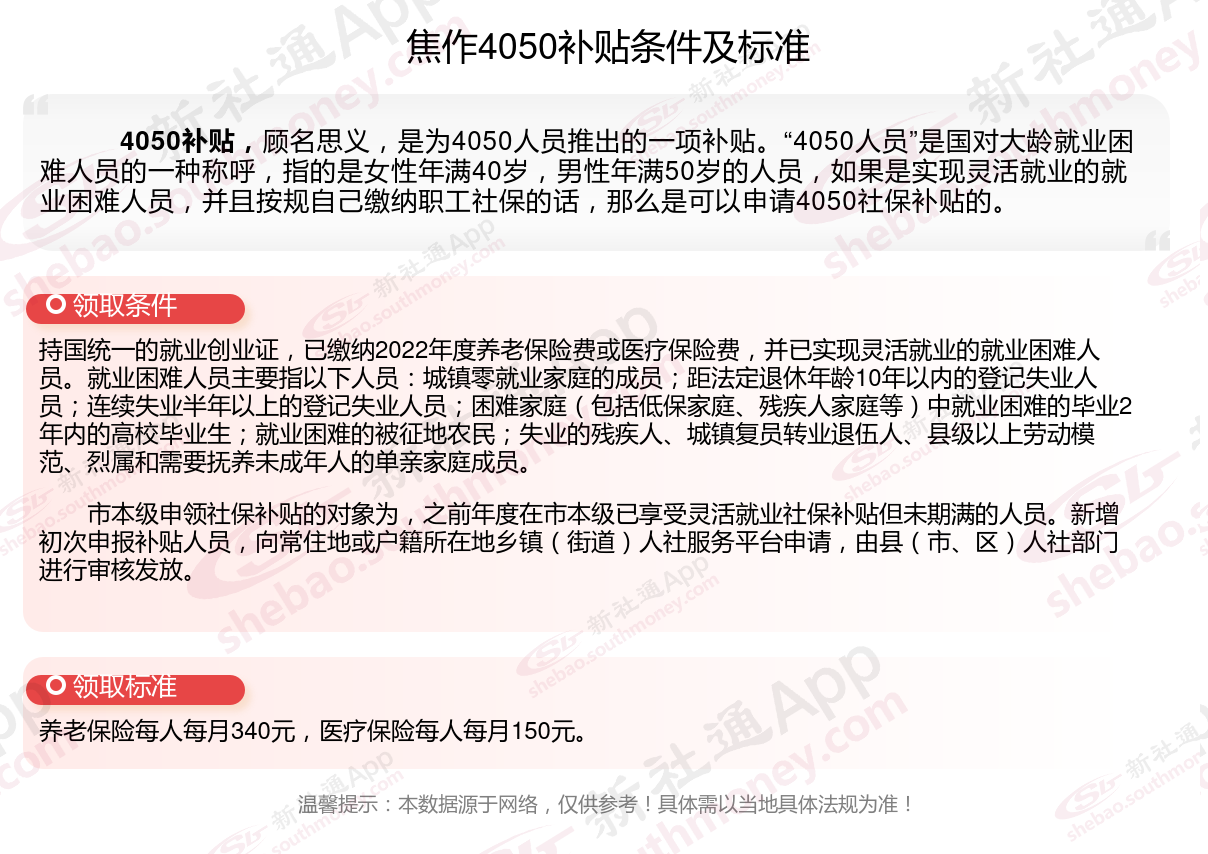 焦作4050补贴条件及标准

4050补贴，顾名思义，是为4050人员推出的一项补贴。“4050人员”是国对大龄就业困难人员的一种称呼，指的是女性年满40岁，男性年满50岁的人员，如果是实现灵活就业的就业困难人员，并且按规自己缴纳职工社保的话，那么是可以申请4050社保补贴的。

领取条件

持国统一的就业创业证，已缴纳2022年度养老保险费或医疗保险费，并已实现灵活就业的就业困难人员。就业困难人员主要指以下人员：城镇零就业家庭的成员；距法定退休年龄10年以内的登记失业人员；连续失业半年以上的登记失业人员；困难家庭（包括低保家庭、残疾人家庭等）中就业困难的毕业2年内的高校毕业生；就业困难的被征地农民；失业的残疾人、城镇复员转业退伍人、县级以上劳动模范、烈属和需要抚养未成年人的单亲家庭成员。

市本级申领社保补贴的对象为，之前年度在市本级已享受灵活就业社保补贴但未期满的人员。新增初次申报补贴人员，向常住地或户籍所在地乡镇（街道）人社服务平台申请，由县（市、区）人社部门进行审核发放。

领取标准

养老保险每人每月340元，医疗保险每人每月150元。

温馨提示：本数据源于网络，仅供参考！具体需以当地具体法规为准！

新社通App shebao.southmoney.com